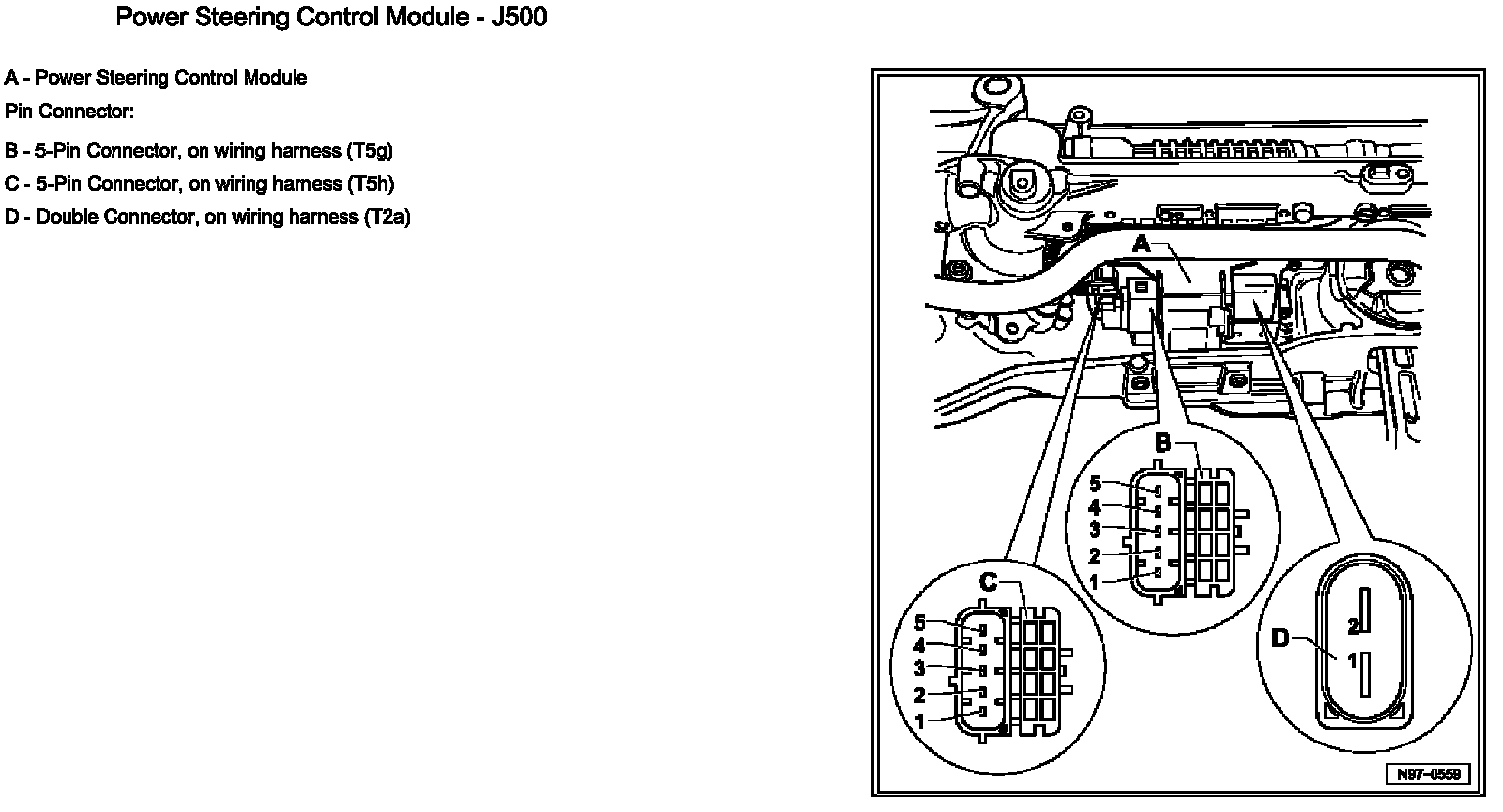 Power Steering Control Module - J500

A - Power Steering Control Module

Pin Connector:

B - 5-Pin Connector, on wiring harness (T5g)

C - 5-Pin Connector, on wiring harness (T5h)

D - Double Connector, on wiring harness (T2a)

A

B

5
4
3
2
1

C

5
4
3
2
1

D

2
1

N97-0559